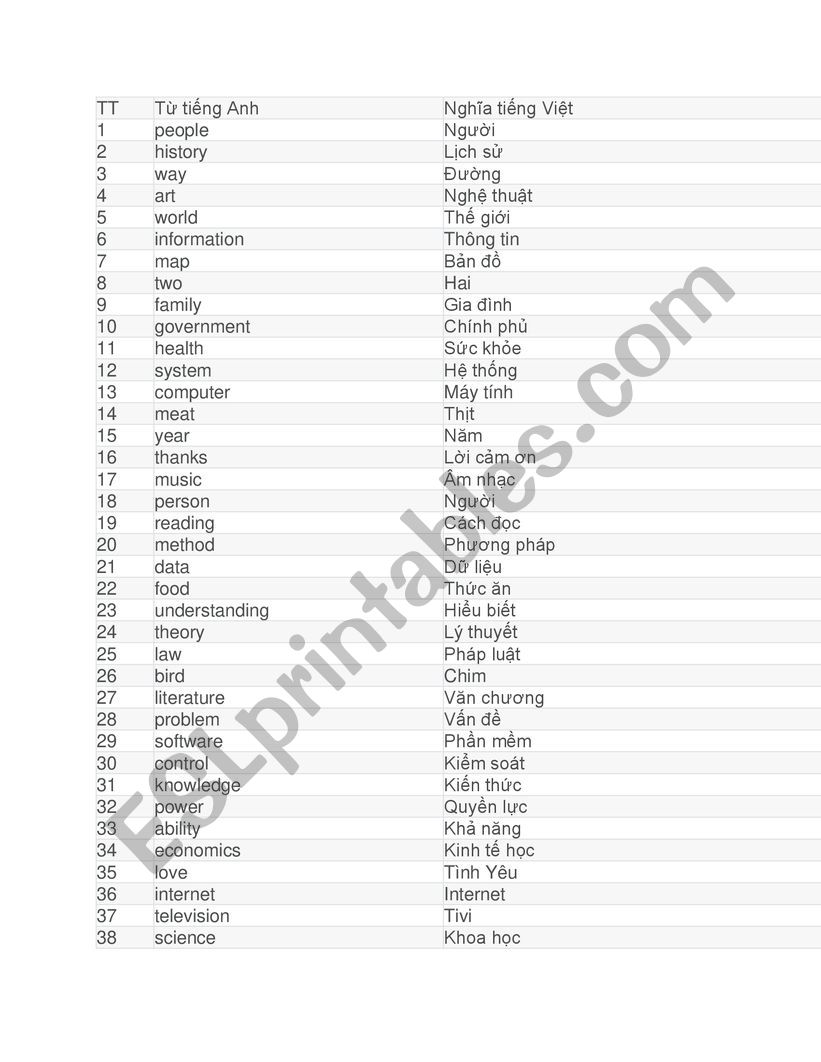 | TT | Từ tiếng Anh | Nghĩa tiếng Việt |
|---|---|---|
| 1 | people | Người |
| 2 | history | Lịch sử |
| 3 | way | Đường |
| 4 | art | Nghệ thuật |
| 5 | world | Thế giới |
| 6 | information | Thông tin |
| 7 | map | Bản đồ |
| 8 | two | Hai |
| 9 | family | Gia đình |
| 10 | government | Chính phủ |
| 11 | health | Sức khỏe |
| 12 | system | Hệ thống |
| 13 | computer | Máy tính |
| 14 | meat | Thịt |
| 15 | year | Năm |
| 16 | thanks | Lời cảm ơn |
| 17 | music | Âm nhạc |
| 18 | person | Người |
| 19 | reading | Cách đọc |
| 20 | method | Phương pháp |
| 21 | data | Dữ liệu |
| 22 | food | Thức ăn |
| 23 | understanding | Hiểu biết |
| 24 | theory | Lý thuyết |
| 25 | law | Pháp luật |
| 26 | bird | Chim |
| 27 | literature | Văn chương |
| 28 | problem | Vấn đề |
| 29 | software | Phần mềm |
| 30 | control | Kiểm soát |
| 31 | knowledge | Kiến thức |
| 32 | power | Quyền lực |
| 33 | ability | Khả năng |
| 34 | economics | Kinh tế học |
| 35 | love | Tình Yêu |
| 36 | internet | Internet |
| 37 | television | Tivi |
| 38 | science | Khoa học |

ESLprintables.com